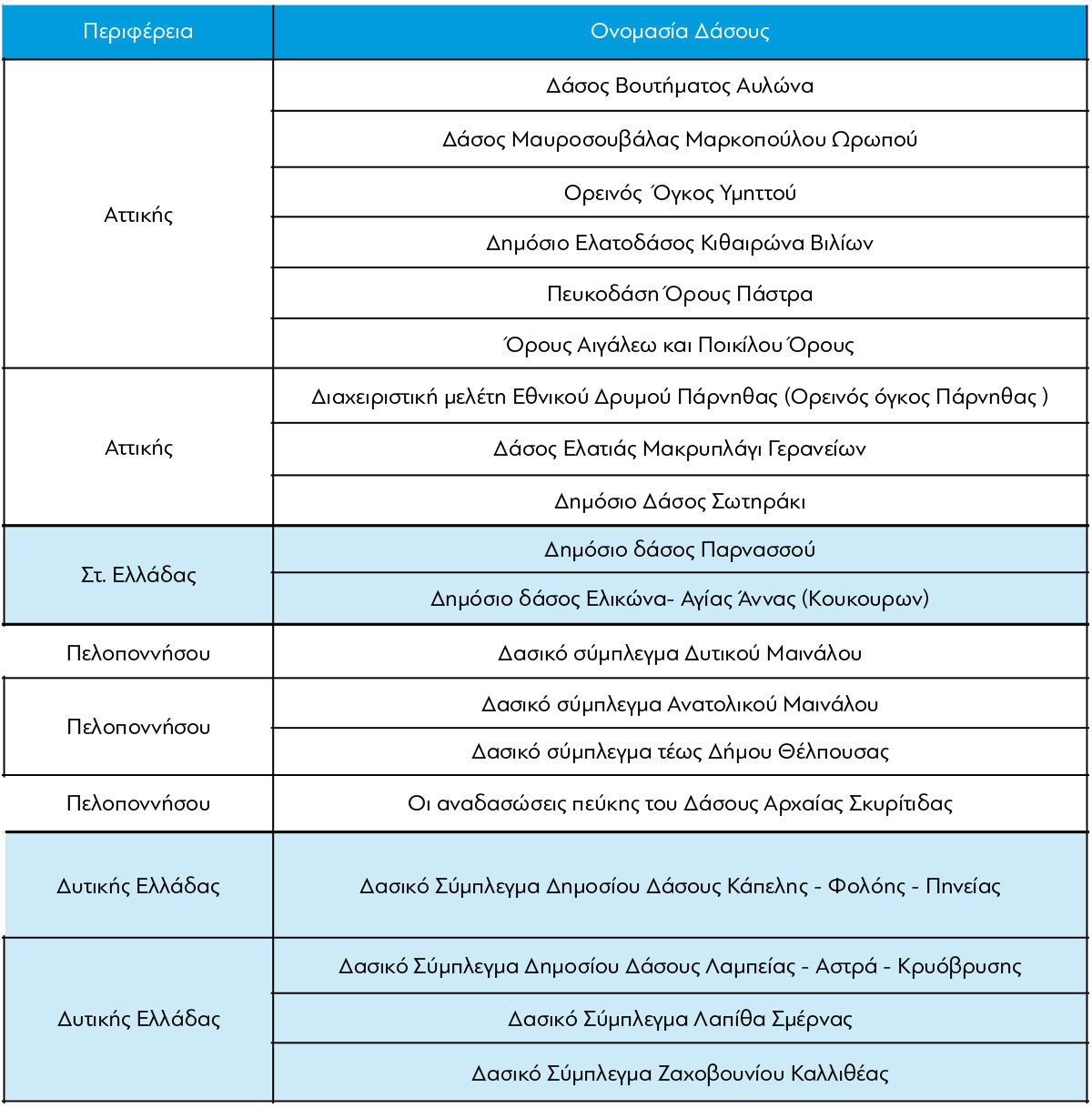 | Περιφέρεια | Ονομασία Δάσους |
|---|---|
| Αττικής | Δάσος Βουτήματος Αυλώνα |
| | Δάσος Μαυροσουβάλας Μαρκοπούλου Ωρωπού |
| | Ορεινός Όγκος Υμηττού |
| | Δημόσιο Ελατοδάσος Κιθαιρώνα Βιλίων |
| | Πευκοδάση Όρους Πάστρα |
| | Όρους Αιγάλεω και Ποικίλου Όρους |
| Αττικής | Διαχειριστική μελέτη Εθνικού Δρυμού Πάρνηθας (Ορεινός όγκος Πάρνηθας ) |
| | Δάσος Ελατιάς Μακρυπλάγι Γερανείων |
| | Δημόσιο Δάσος Σωτηράκι |
| Στ. Ελλάδας | Δημόσιο δάσος Παρνασσού |
| | Δημόσιο δάσος Ελικώνα- Αγίας Άννας (Κουκουρων) |
| Πελοποννήσου | Δασικό σύμπλεγμα Δυτικού Μαινάλου |
| Πελοποννήσου | Δασικό σύμπλεγμα Ανατολικού Μαινάλου |
| | Δασικό σύμπλεγμα τέως Δήμου Θέλπουσας |
| Πελοποννήσου | Οι αναδασώσεις πεύκης του Δάσους Αρχαίας Σκυρίτιδας |
| Δυτικής Ελλάδας | Δασικό Σύμπλεγμα Δημοσίου Δάσους Κάπελης - Φολόης - Πηνείας |
| Δυτικής Ελλάδας | Δασικό Σύμπλεγμα Δημοσίου Δάσους Λαμπείας - Αστρά - Κρυόβρυσης |
| | Δασικό Σύμπλεγμα Λαπίθα Σμέρνας |
| | Δασικό Σύμπλεγμα Ζαχοβουνίου Καλλιθέας |